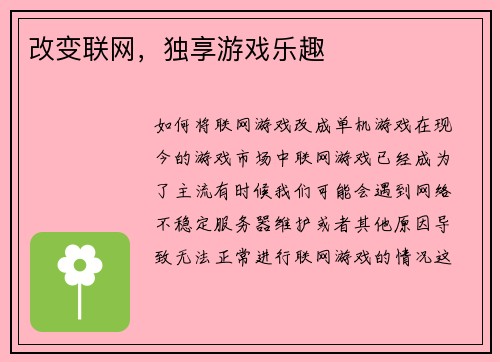 改变联网，独享游戏乐趣

如何将联网游戏改成单机游戏在现今的游戏市场中联网游戏已经成为了主流有时候我们可能会遇到网络不稳定服务器维护或者其他原因导致无法正常进行联网游戏的情况这